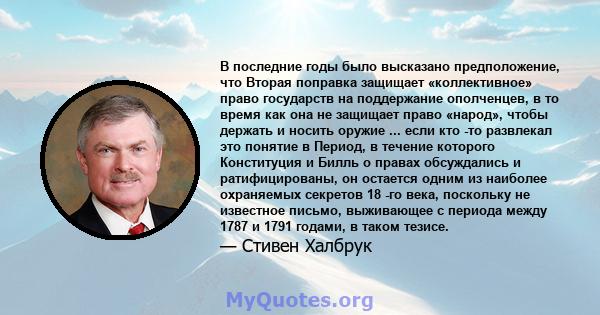 В последние годы было высказано предположение, что Вторая поправка защищает «коллективное» право государств на поддержание ополченцев, в то время как она не защищает право «народ», чтобы держать и носить оружие ... если кто -то развлекал это понятие в Период, в течение которого Конституция и Билль о правах обсуждались и ратифицированы, он остается одним из наиболее охраняемых секретов 18 -го века, поскольку не известное письмо, выживающее с периода между 1787 и 1791 годами, в таком тезисе.

— Стивен Халбрук

MyQuotes.org